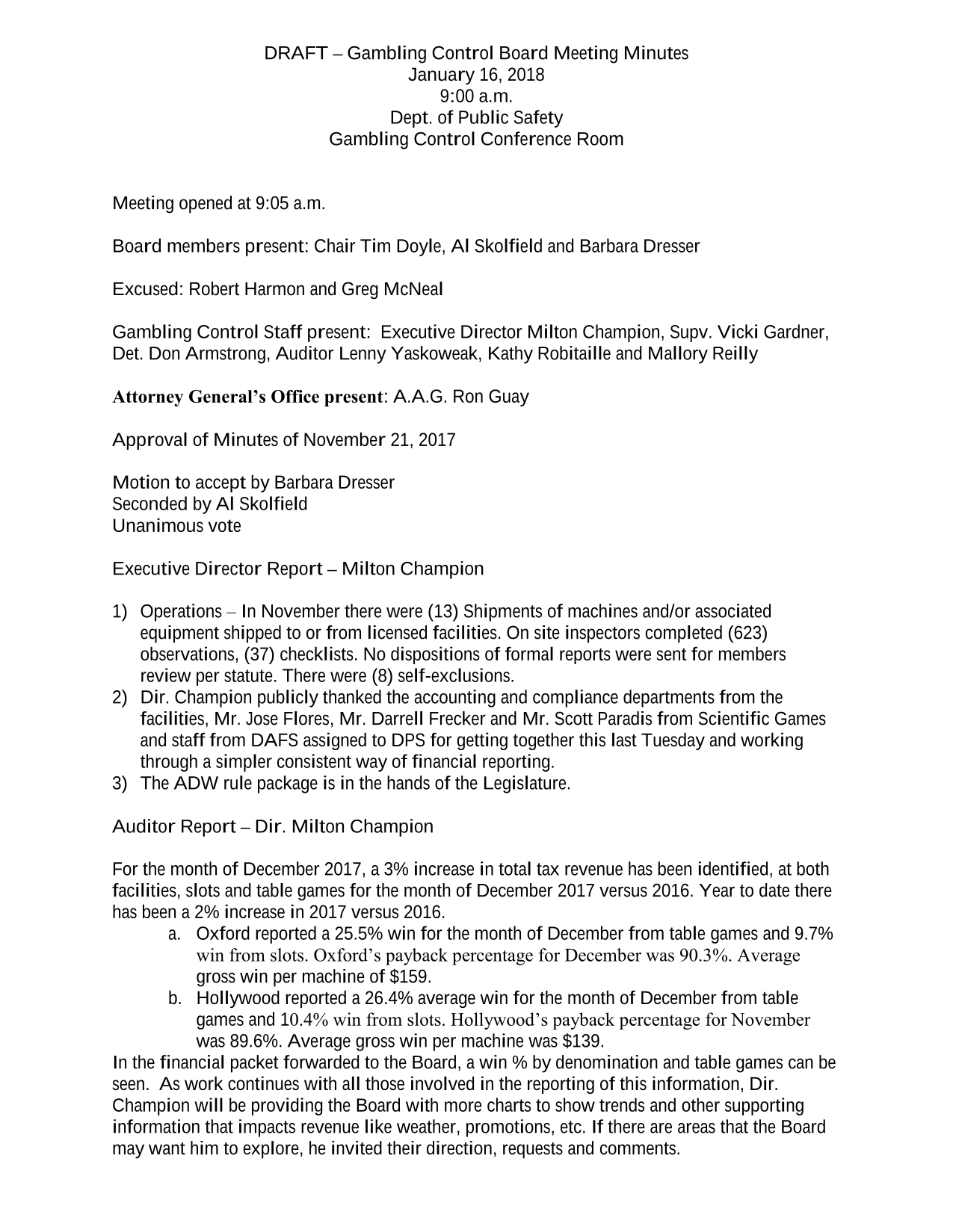 DRAFT – Gambling Control Board Meeting Minutes
January 16, 2018
9:00 a.m.
Dept. of Public Safety
Gambling Control Conference Room

Meeting opened at 9:05 a.m.

Board members present: Chair Tim Doyle, Al Skolfield and Barbara Dresser

Excused: Robert Harmon and Greg McNeal

Gambling Control Staff present: Executive Director Milton Champion, Supv. Vicki Gardner, Det. Don Armstrong, Auditor Lenny Yaskoweak, Kathy Robitaille and Mallory Reilly

Attorney General's Office present: A.A.G. Ron Guay

Approval of Minutes of November 21, 2017

Motion to accept by Barbara Dresser
Seconded by Al Skolfield
Unanimous vote

Executive Director Report – Milton Champion

1) Operations – In November there were (13) Shipments of machines and/or associated equipment shipped to or from licensed facilities. On site inspectors completed (623) observations, (37) checklists. No dispositions of formal reports were sent for members review per statute. There were (8) self-exclusions.
2) Dir. Champion publicly thanked the accounting and compliance departments from the facilities, Mr. Jose Flores, Mr. Darrell Frecker and Mr. Scott Paradis from Scientific Games and staff from DAFS assigned to DPS for getting together this last Tuesday and working through a simpler consistent way of financial reporting.
3) The ADW rule package is in the hands of the Legislature.

Auditor Report – Dir. Milton Champion

For the month of December 2017, a 3% increase in total tax revenue has been identified, at both facilities, slots and table games for the month of December 2017 versus 2016. Year to date there has been a 2% increase in 2017 versus 2016.
a. Oxford reported a 25.5% win for the month of December from table games and 9.7% win from slots. Oxford's payback percentage for December was 90.3%. Average gross win per machine of $159.
b. Hollywood reported a 26.4% average win for the month of December from table games and 10.4% win from slots. Hollywood's payback percentage for November was 89.6%. Average gross win per machine was $139.
In the financial packet forwarded to the Board, a win % by denomination and table games can be seen. As work continues with all those involved in the reporting of this information, Dir. Champion will be providing the Board with more charts to show trends and other supporting information that impacts revenue like weather, promotions, etc. If there are areas that the Board may want him to explore, he invited their direction, requests and comments.